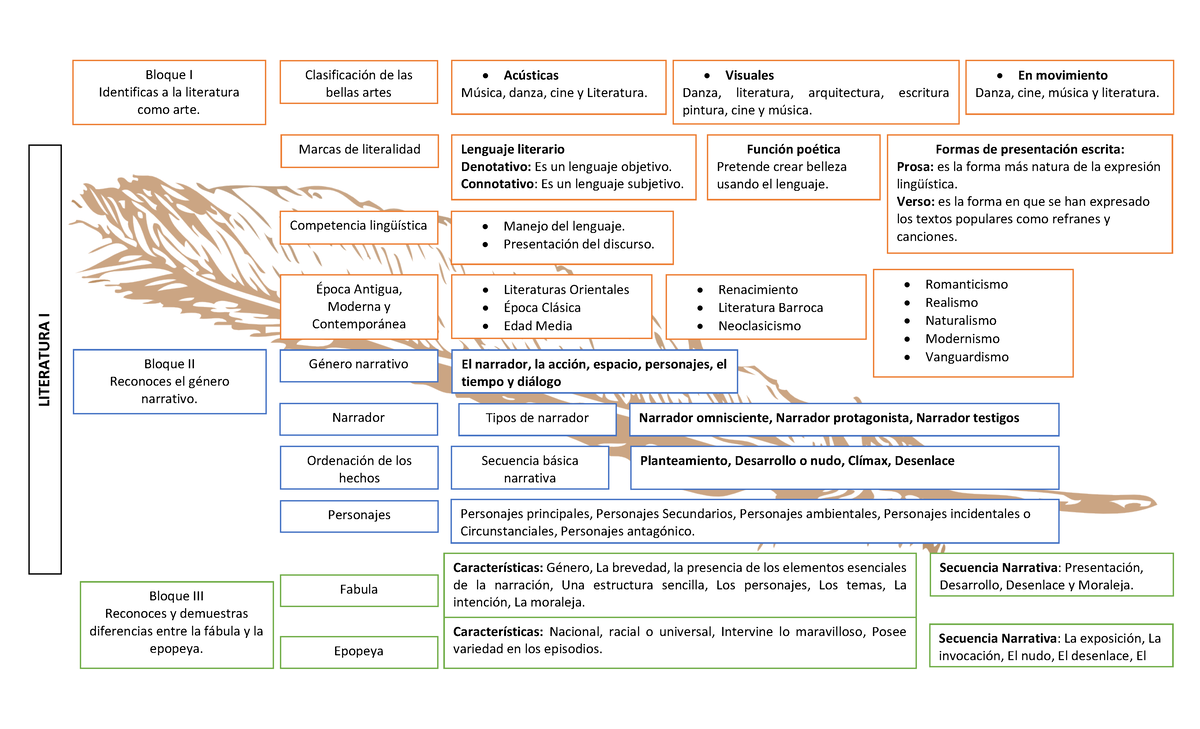 LITERATURA I

Bloque I
Identificas a la literatura como arte.

Clasificación de las bellas artes

• Acústicas
Música, danza, cine y Literatura.

• Visuales
Danza, literatura, arquitectura, escritura pintura, cine y música.

• En movimiento
Danza, cine, música y literatura.

Marcas de literalidad

Lenguaje literario
Denotativo: Es un lenguaje objetivo.
Connotativo: Es un lenguaje subjetivo.

Función poética
Pretende crear belleza usando el lenguaje.

Formas de presentación escrita:
Prosa: es la forma más natura de la expresión lingüística.
Verso: es la forma en que se han expresado los textos populares como refranes y canciones.

Competencia lingüística

• Manejo del lenguaje.
• Presentación del discurso.

Época Antigua, Moderna y Contemporánea

• Literaturas Orientales
• Época Clásica
• Edad Media

• Renacimiento
• Literatura Barroca
• Neoclasicismo

• Romanticismo
• Realismo
• Naturalismo
• Modernismo
• Vanguardismo

Bloque II
Reconoces el género narrativo.

Género narrativo

El narrador, la acción, espacio, personajes, el tiempo y diálogo

Narrador

Tipos de narrador

Narrador omnisciente, Narrador protagonista, Narrador testigos

Ordenación de los hechos

Secuencia básica narrativa

Planteamiento, Desarrollo o nudo, Clímax, Desenlace

Personajes

Personajes principales, Personajes Secundarios, Personajes ambientales, Personajes incidentales o Circunstanciales, Personajes antagónico.

Bloque III
Reconoces y demuestras diferencias entre la fábula y la epopeya.

Fabula

Características: Género, La brevedad, la presencia de los elementos esenciales de la narración, Una estructura sencilla, Los personajes, Los temas, La intención, La moraleja.

Secuencia Narrativa: Presentación, Desarrollo, Desenlace y Moraleja.

Epopeya

Características: Nacional, racial o universal, Intervine lo maravilloso, Posee variedad en los episodios.

Secuencia Narrativa: La exposición, La invocación, El nudo, El desenlace, El